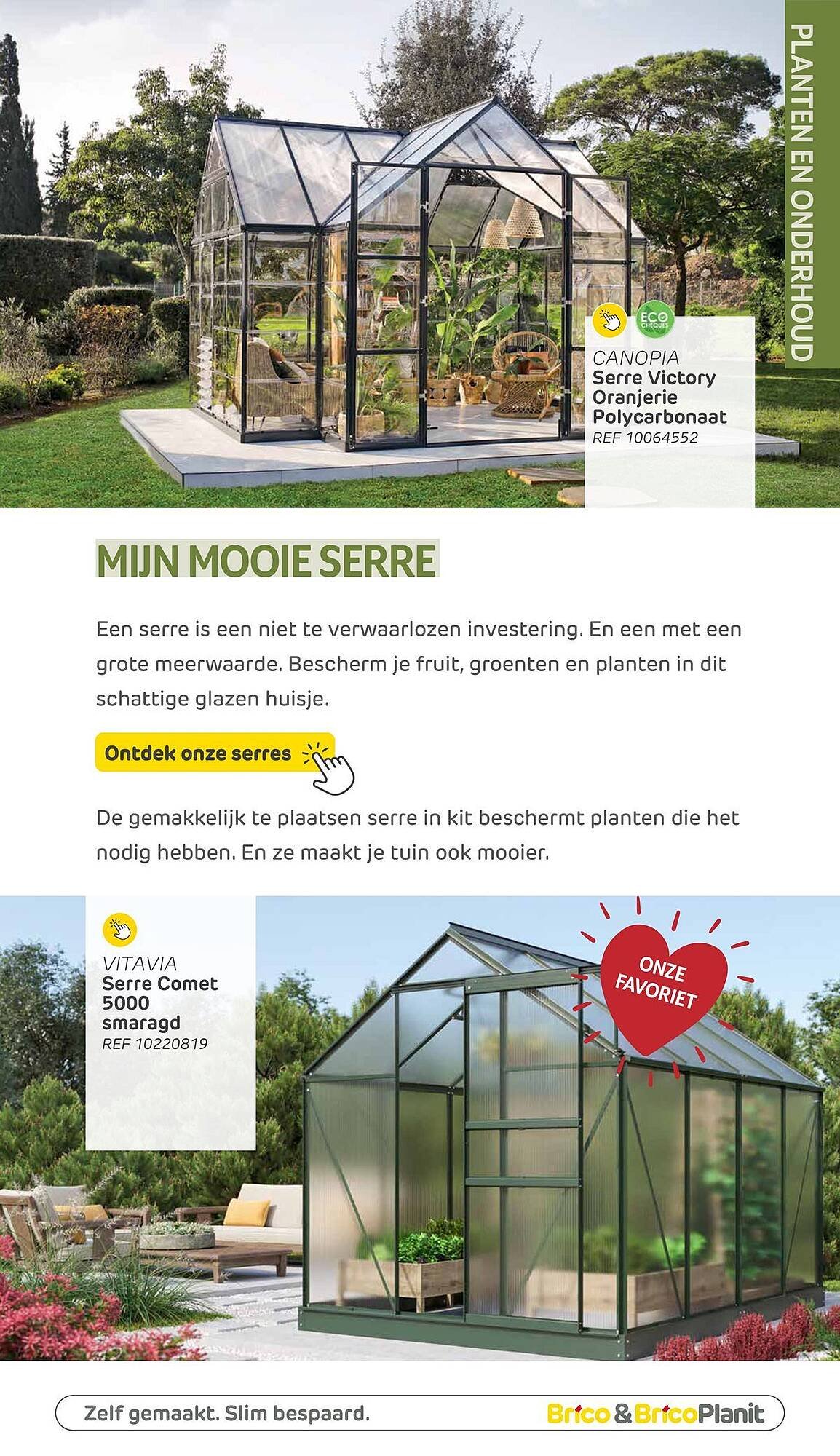 PLANTEN EN ONDERHOUD

ECO CHEQUES

CANOPIA
Serre Victory Oranjerie Polycarbonaat
REF 10064552

MIJN MOOIE SERRE

Een serre is een niet te verwaarlozen investering. En een met een grote meerwaarde. Bescherm je fruit, groenten en planten in dit schattige glazen huisje.

Ontdek onze serres

De gemakkelijk te plaatsen serre in kit beschermt planten die het nodig hebben. En ze maakt je tuin ook mooier.

VITAVIA
Serre Comet 5000 smaragd
REF 10220819

ONZE FAVORIET

Zelf gemaakt. Slim bespaard.

Brico & BricoPlanit